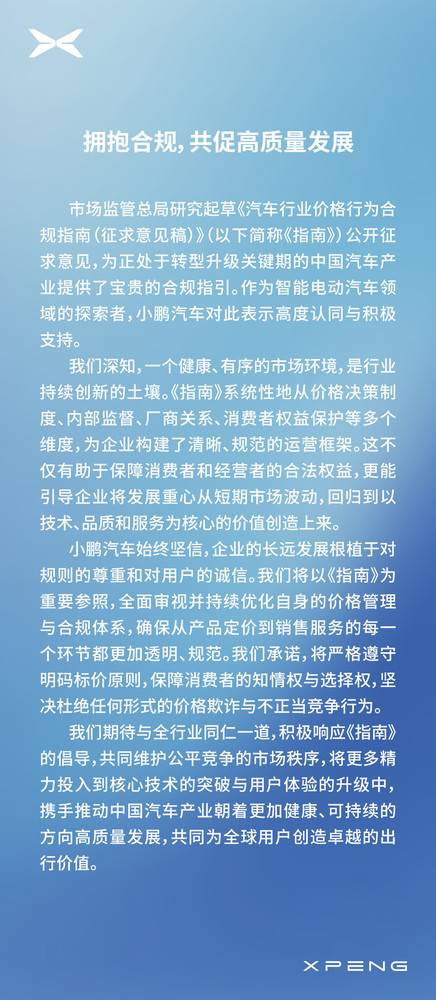 拥抱合规，共促高质量发展

市场监管总局研究起草《汽车行业价格行为合规指南（征求意见稿）》（以下简称《指南》）公开征求意见，为正处于转型升级关键期的中国汽车产业提供了宝贵的合规指引。作为智能电动汽车领域的探索者，小鹏汽车对此表示高度认同与积极支持。

我们深知，一个健康、有序的市场环境，是行业持续创新的土壤。《指南》系统性地从价格决策制度、内部监督、厂商关系、消费者权益保护等多个维度，为企业构建了清晰、规范的运营框架。这不仅有助于保障消费者和经营者的合法权益，更能引导企业将发展重心从短期市场波动，回归到以技术、品质和服务为核心的价值创造上来。

小鹏汽车始终坚信，企业的长远发展根植于对规则的尊重和对用户的诚信。我们将以《指南》为重要参照，全面审视并持续优化自身的价格管理与合规体系，确保从产品定价到销售服务的每一个环节都更加透明、规范。我们承诺，将严格遵守明码标价原则，保障消费者的知情权与选择权，坚决杜绝任何形式的价格欺诈与不正当竞争行为。

我们期待与全行业同仁一道，积极响应《指南》的倡导，共同维护公平竞争的市场秩序，将更多精力投入到核心技术的突破与用户体验的升级中，携手推动中国汽车产业朝着更加健康、可持续的方向高质量发展，共同为全球用户创造卓越的出行价值。

XPENG